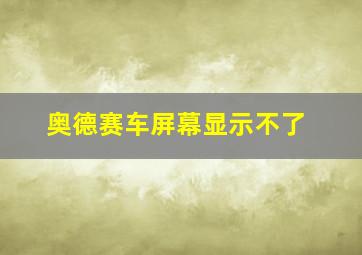 奥德赛车屏幕显示不了